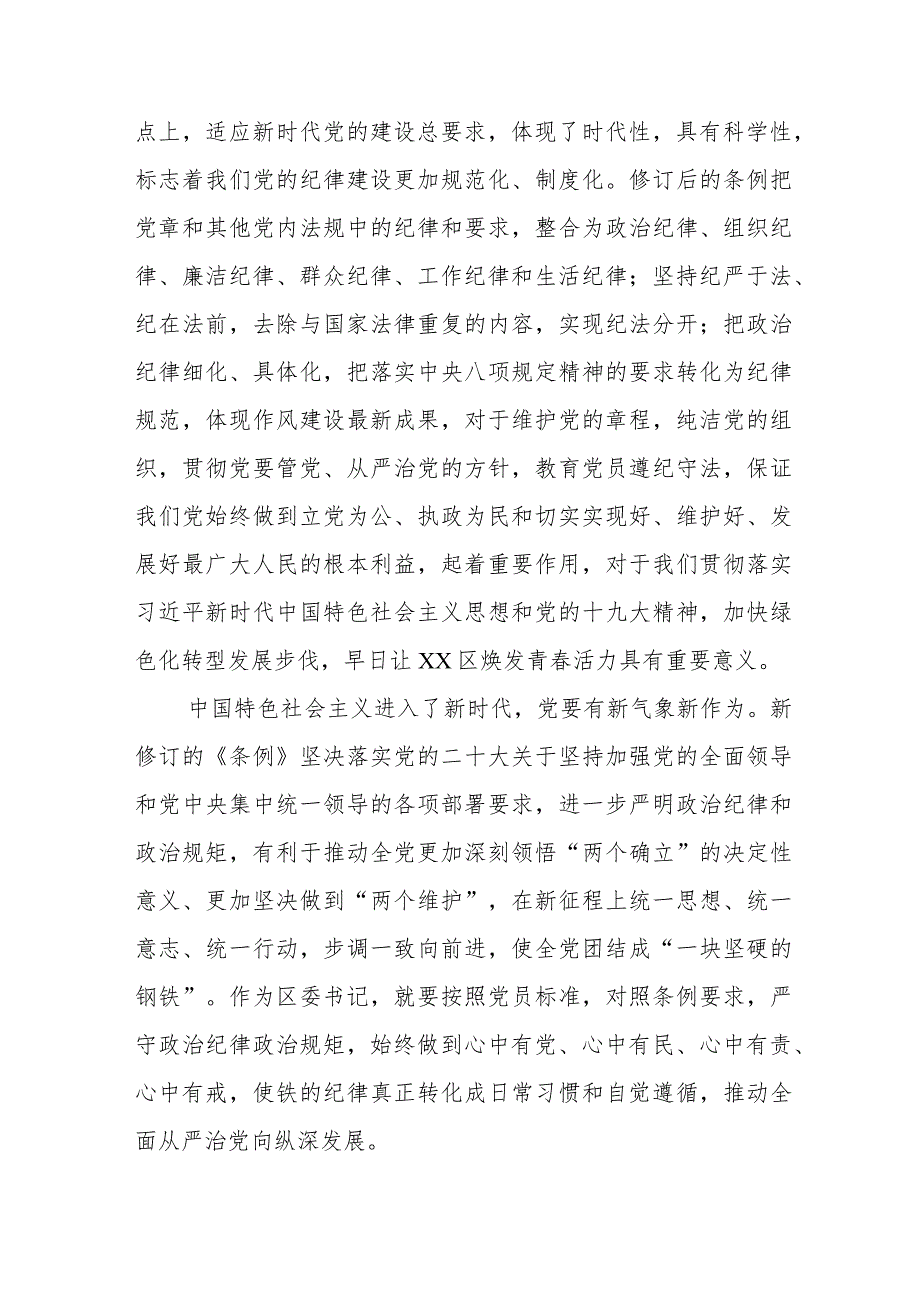 点上，适应新时代党的建设总要求，体现了时代性，具有科学性，标志着我们党的纪律建设更加规范化、制度化。修订后的条例把党章和其他党内法规中的纪律和要求，整合为政治纪律、组织纪律、廉洁纪律、群众纪律、工作纪律和生活纪律；坚持纪严于法、纪在法前，去除与国家法律重复的内容，实现纪法分开；把政治纪律细化、具体化，把落实中央八项规定精神的要求转化为纪律规范，体现作风建设最新成果，对于维护党的章程，纯洁党的组织，贯彻党要管党、从严治党的方针，教育党员遵纪守法，保证我们党始终做到立党为公、执政为民和切实实现好、维护好、发展好最广大人民的根本利益，起着重要作用，对于我们贯彻落实习近平新时代中国特色社会主义思想和党的十九大精神，加快绿色化转型发展步伐，早日让XX区焕发青春活力具有重要意义。

中国特色社会主义进入了新时代，党要有新气象新作为。新修订的《条例》坚决落实党的二十大关于坚持加强党的全面领导和党中央集中统一领导的各项部署要求，进一步严明政治纪律和政治规矩，有利于推动全党更加深刻领悟“两个确立”的决定性意义、更加坚决做到“两个维护”，在新征程上统一思想、统一意志、统一行动，步调一致向前进，使全党团结成“一块坚硬的钢铁”。作为区委书记，就要按照党员标准，对照条例要求，严守政治纪律政治规矩，始终做到心中有党、心中有民、心中有责、心中有戒，使铁的纪律真正转化成日常习惯和自觉遵循，推动全面从严治党向纵深发展。